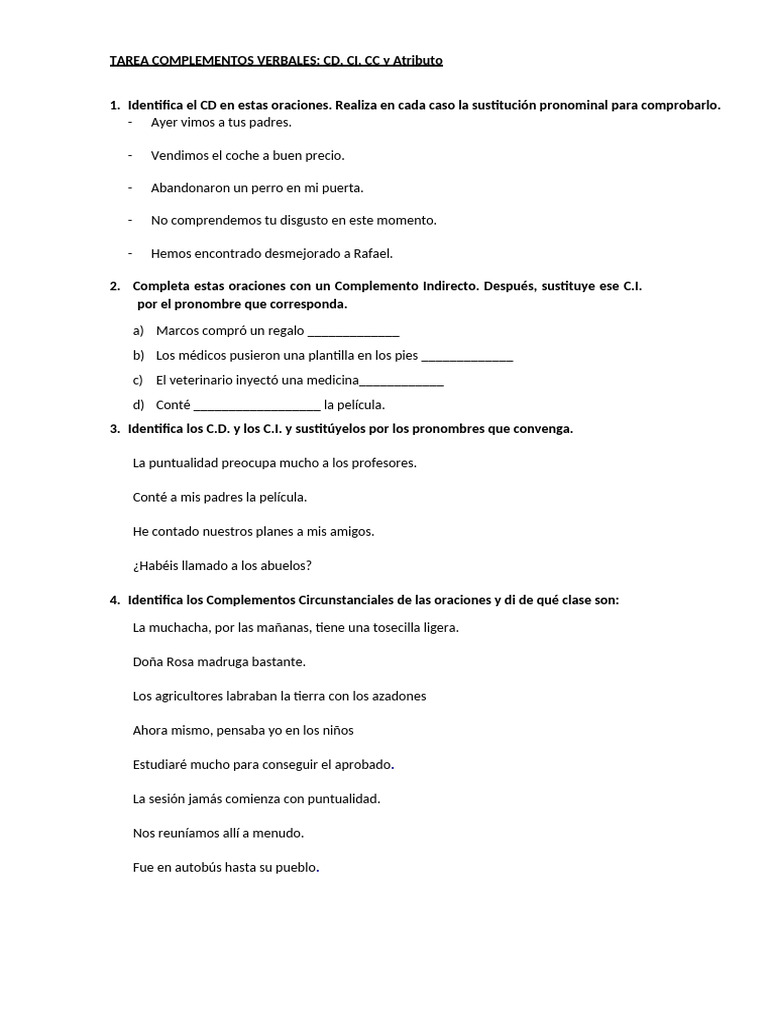 TAREA COMPLEMENTOS VERBALES: CD, CI, CC y Atributo

1. Identifica el CD en estas oraciones. Realiza en cada caso la sustitución pronominal para comprobarlo.
- Ayer vimos a tus padres.
- Vendimos el coche a buen precio.
- Abandonaron un perro en mi puerta.
- No comprendemos tu disgusto en este momento.
- Hemos encontrado desmejorado a Rafael.

2. Completa estas oraciones con un Complemento Indirecto. Después, sustituye ese C.I. por el pronombre que corresponda.
a) Marcos compró un regalo ______________
b) Los médicos pusieron una plantilla en los pies ______________
c) El veterinario inyectó una medicina_____________
d) Conté ___________________ la película.

3. Identifica los C.D. y los C.I. y sustitúyelos por los pronombres que convenga.

La puntualidad preocupa mucho a los profesores.

Conté a mis padres la película.

He contado nuestros planes a mis amigos.

¿Habéis llamado a los abuelos?

4. Identifica los Complementos Circunstanciales de las oraciones y di de qué clase son:

La muchacha, por las mañanas, tiene una tosecilla ligera.

Doña Rosa madruga bastante.

Los agricultores labraban la tierra con los azadones

Ahora mismo, pensaba yo en los niños

Estudiaré mucho para conseguir el aprobado.

La sesión jamás comienza con puntualidad.

Nos reuníamos allí a menudo.

Fue en autobús hasta su pueblo.